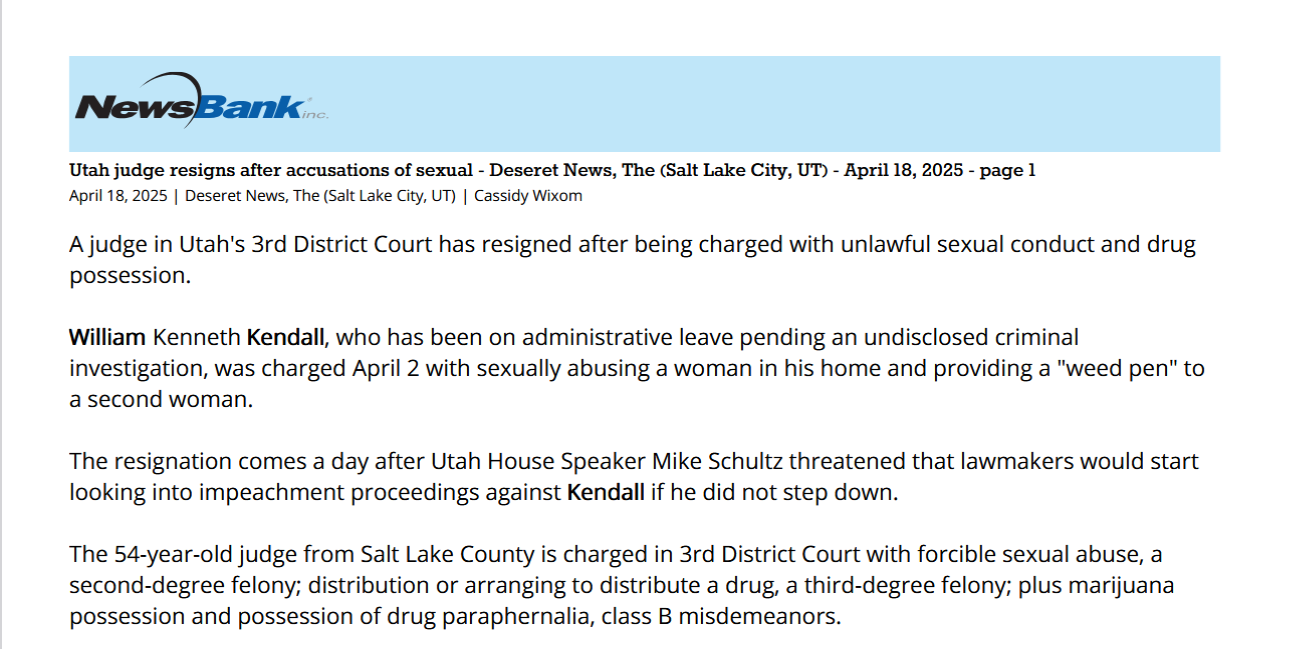 NewsBank inc.

Utah judge resigns after accusations of sexual - Deseret News, The (Salt Lake City, UT) - April 18, 2025 - page 1
April 18, 2025 | Deseret News, The (Salt Lake City, UT) | Cassidy Wixom

A judge in Utah's 3rd District Court has resigned after being charged with unlawful sexual conduct and drug possession.

William Kenneth Kendall, who has been on administrative leave pending an undisclosed criminal investigation, was charged April 2 with sexually abusing a woman in his home and providing a "weed pen" to a second woman.

The resignation comes a day after Utah House Speaker Mike Schultz threatened that lawmakers would start looking into impeachment proceedings against Kendall if he did not step down.

The 54-year-old judge from Salt Lake County is charged in 3rd District Court with forcible sexual abuse, a second-degree felony; distribution or arranging to distribute a drug, a third-degree felony; plus marijuana possession and possession of drug paraphernalia, class B misdemeanors.